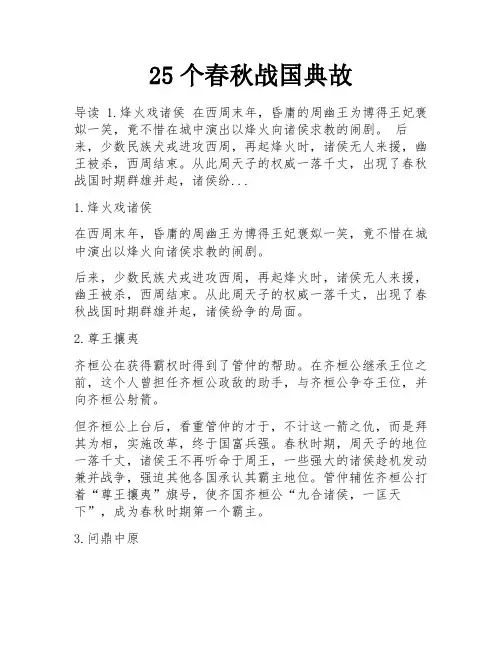 25 个春秋战国典故

导读 1.烽火戏诸侯 在西周末年，昏庸的周幽王为博得王妃褒姒一笑，竟不惜在城中演出以烽火向诸侯求救的闹剧。 后来，少数民族犬戎进攻西周，再起烽火时，诸侯无人来援，幽王被杀，西周结束。从此周天子的权威一落千丈，出现了春秋战国时期群雄并起，诸侯纷...

1.烽火戏诸侯

在西周末年，昏庸的周幽王为博得王妃褒姒一笑，竟不惜在城中演出以烽火向诸侯求救的闹剧。

后来，少数民族犬戎进攻西周，再起烽火时，诸侯无人来援，幽王被杀，西周结束。从此周天子的权威一落千丈，出现了春秋战国时期群雄并起，诸侯纷争的局面。

2.尊王攘夷

齐桓公在获得霸权时得到了管仲的帮助。在齐桓公继承王位之前，这个人曾担任齐桓公政敌的助手，与齐桓公争夺王位，并向齐桓公射箭。

但齐桓公上台后，看重管仲的才干，不计这一箭之仇，而是拜其为相，实施改革，终于国富兵强。春秋时期，周天子的地位一落千丈，诸侯王不再听命于周王，一些强大的诸侯趁机发动兼并战争，强迫其他各国承认其霸主地位。管仲辅佐齐桓公打着“尊王攘夷”旗号，使齐国齐桓公“九合诸侯，一匡天下”，成为春秋时期第一个霸主。

3.问鼎中原